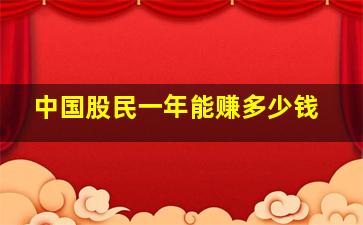 中国股民一年能赚多少钱